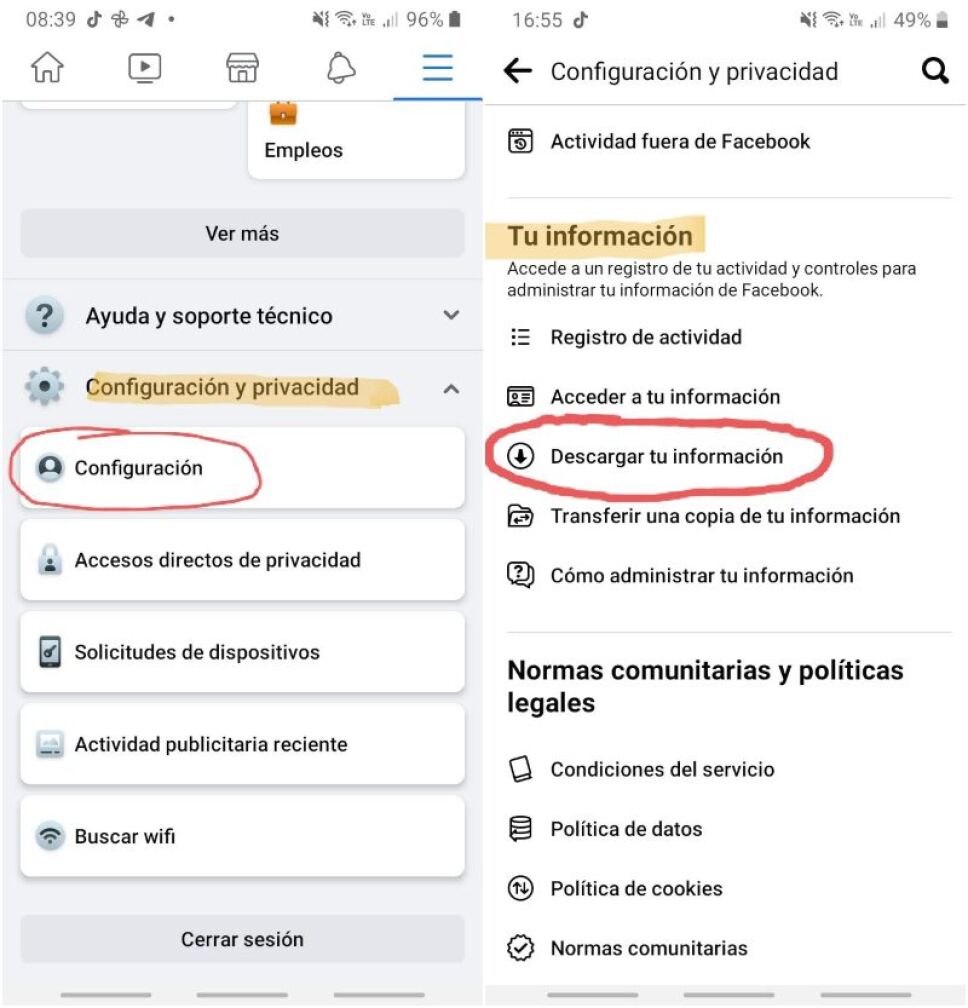 08:39 96%

Empleos

Ver más

Ayuda y soporte técnico

Configuración y privacidad

Configuración

Accesos directos de privacidad

Solicitudes de dispositivos

Actividad publicitaria reciente

Buscar wifi

Cerrar sesión

16:55 49%

Configuración y privacidad

Actividad fuera de Facebook

Tu información

Accede a un registro de tu actividad y controles para administrar tu información de Facebook.

Registro de actividad

Acceder a tu información

Descargar tu información

Transferir una copia de tu información

Cómo administrar tu información

Normas comunitarias y políticas legales

Condiciones del servicio

Política de datos

Política de cookies

Normas comunitarias